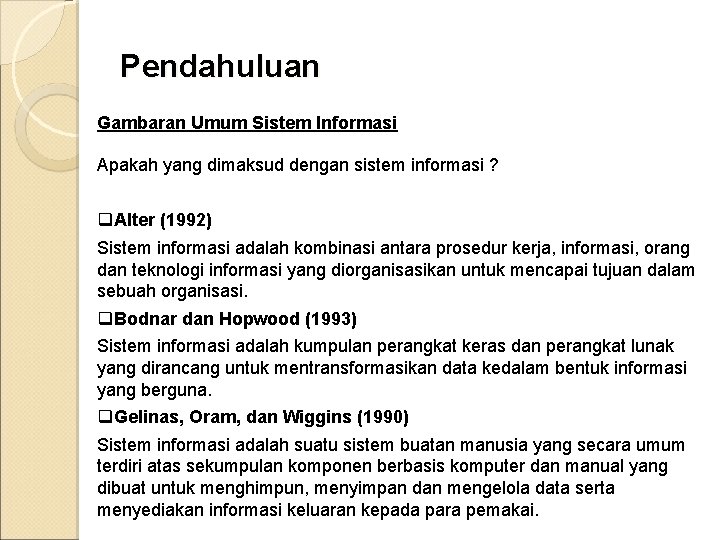 Pendahuluan

Gambaran Umum Sistem Informasi

Apakah yang dimaksud dengan sistem informasi ?

❑Alter (1992)

Sistem informasi adalah kombinasi antara prosedur kerja, informasi, orang dan teknologi informasi yang diorganisasikan untuk mencapai tujuan dalam sebuah organisasi.

❑Bodnar dan Hopwood (1993)

Sistem informasi adalah kumpulan perangkat keras dan perangkat lunak yang dirancang untuk mentransformasikan data kedalam bentuk informasi yang berguna.

❑Gelinas, Oram, dan Wiggins (1990)

Sistem informasi adalah suatu sistem buatan manusia yang secara umum terdiri atas sekumpulan komponen berbasis komputer dan manual yang dibuat untuk menghimpun, menyimpan dan mengelola data serta menyediakan informasi keluaran kepada para pemakai.